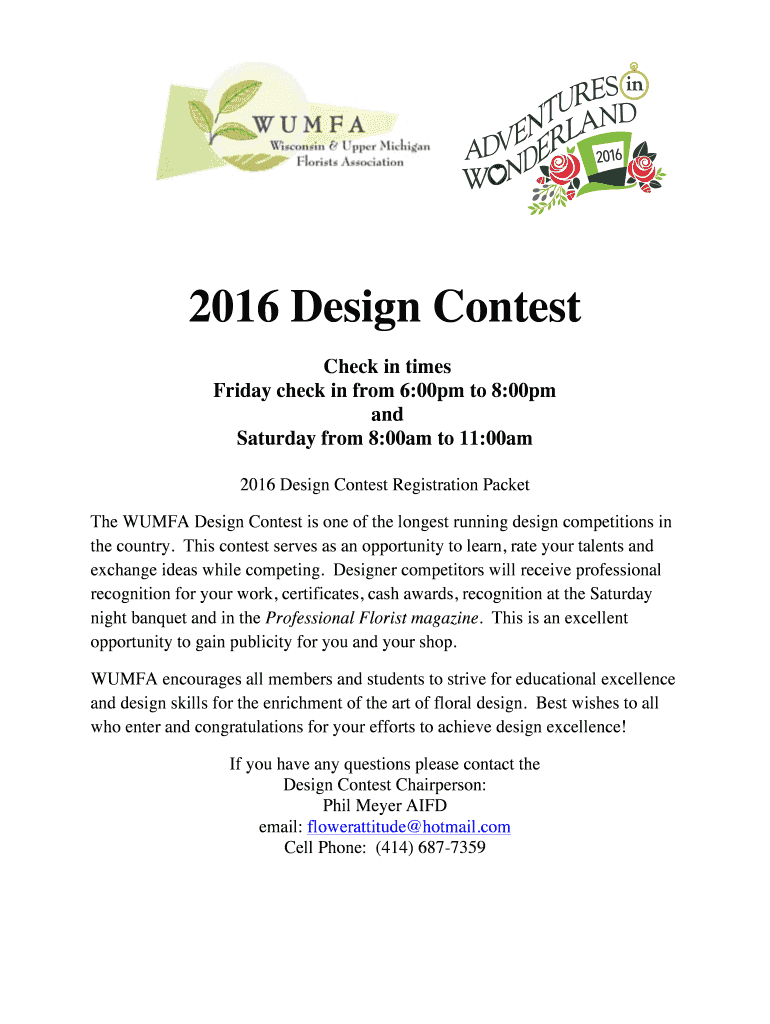 WUMFA
Wisconsin & Upper Michigan Florists Association

ADVENTURES in WONDERLAND 2016

2016 Design Contest

Check in times
Friday check in from 6:00pm to 8:00pm
and
Saturday from 8:00am to 11:00am

2016 Design Contest Registration Packet

The WUMFA Design Contest is one of the longest running design competitions in the country. This contest serves as an opportunity to learn, rate your talents and exchange ideas while competing. Designer competitors will receive professional recognition for your work, certificates, cash awards, recognition at the Saturday night banquet and in the Professional Florist magazine. This is an excellent opportunity to gain publicity for you and your shop.

WUMFA encourages all members and students to strive for educational excellence and design skills for the enrichment of the art of floral design. Best wishes to all who enter and congratulations for your efforts to achieve design excellence!

If you have any questions please contact the
Design Contest Chairperson:
Phil Meyer AIFD
email: flowerattitude@hotmail.com
Cell Phone: (414) 687-7359